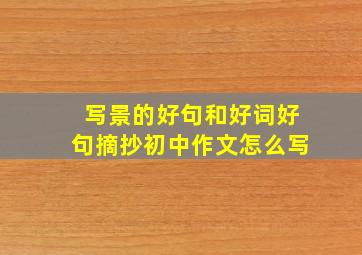 写景的好句和好词好句摘抄初中作文怎么写